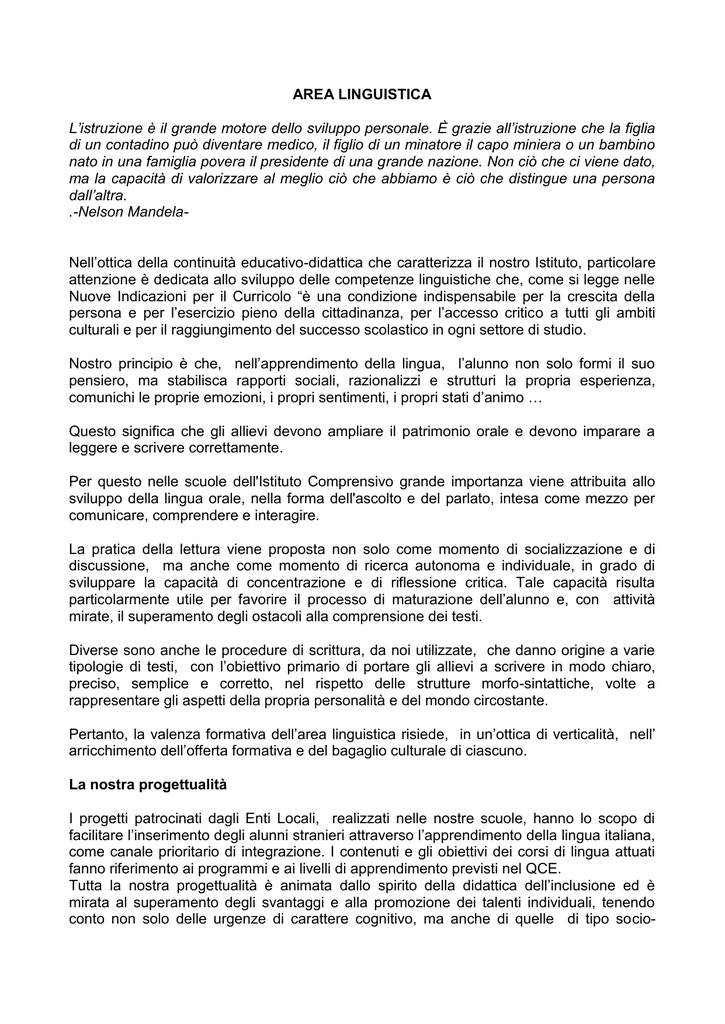 AREA LINGUISTICA

L'istruzione è il grande motore dello sviluppo personale. È grazie all'istruzione che la figlia di un contadino può diventare medico, il figlio di un minatore il capo miniera o un bambino nato in una famiglia povera il presidente di una grande nazione. Non ciò che ci viene dato, ma la capacità di valorizzare al meglio ciò che abbiamo è ciò che distingue una persona dall'altra.
.-Nelson Mandela-

Nell'ottica della continuità educativo-didattica che caratterizza il nostro Istituto, particolare attenzione è dedicata allo sviluppo delle competenze linguistiche che, come si legge nelle Nuove Indicazioni per il Curricolo "è una condizione indispensabile per la crescita della persona e per l'esercizio pieno della cittadinanza, per l'accesso critico a tutti gli ambiti culturali e per il raggiungimento del successo scolastico in ogni settore di studio.

Nostro principio è che, nell'apprendimento della lingua, l'alunno non solo formi il suo pensiero, ma stabilisca rapporti sociali, razionalizzi e strutturi la propria esperienza, comunichi le proprie emozioni, i propri sentimenti, i propri stati d'animo …

Questo significa che gli allievi devono ampliare il patrimonio orale e devono imparare a leggere e scrivere correttamente.

Per questo nelle scuole dell'Istituto Comprensivo grande importanza viene attribuita allo sviluppo della lingua orale, nella forma dell'ascolto e del parlato, intesa come mezzo per comunicare, comprendere e interagire.

La pratica della lettura viene proposta non solo come momento di socializzazione e di discussione, ma anche come momento di ricerca autonoma e individuale, in grado di sviluppare la capacità di concentrazione e di riflessione critica. Tale capacità risulta particolarmente utile per favorire il processo di maturazione dell'alunno e, con attività mirate, il superamento degli ostacoli alla comprensione dei testi.

Diverse sono anche le procedure di scrittura, da noi utilizzate, che danno origine a varie tipologie di testi, con l'obiettivo primario di portare gli allievi a scrivere in modo chiaro, preciso, semplice e corretto, nel rispetto delle strutture morfo-sintattiche, volte a rappresentare gli aspetti della propria personalità e del mondo circostante.

Pertanto, la valenza formativa dell'area linguistica risiede, in un'ottica di verticalità, nell' arricchimento dell'offerta formativa e del bagaglio culturale di ciascuno.

La nostra progettualità

I progetti patrocinati dagli Enti Locali, realizzati nelle nostre scuole, hanno lo scopo di facilitare l'inserimento degli alunni stranieri attraverso l'apprendimento della lingua italiana, come canale prioritario di integrazione. I contenuti e gli obiettivi dei corsi di lingua attuati fanno riferimento ai programmi e ai livelli di apprendimento previsti nel QCE.
Tutta la nostra progettualità è animata dallo spirito della didattica dell'inclusione ed è mirata al superamento degli svantaggi e alla promozione dei talenti individuali, tenendo conto non solo delle urgenze di carattere cognitivo, ma anche di quelle di tipo socio-